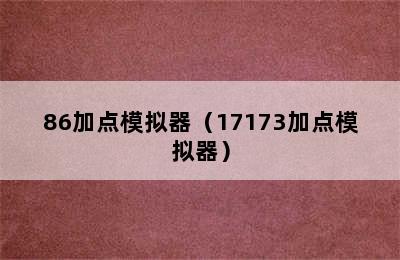 86加点模拟器（17173加点模拟器）